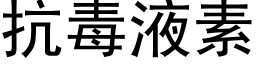 抗毒液素